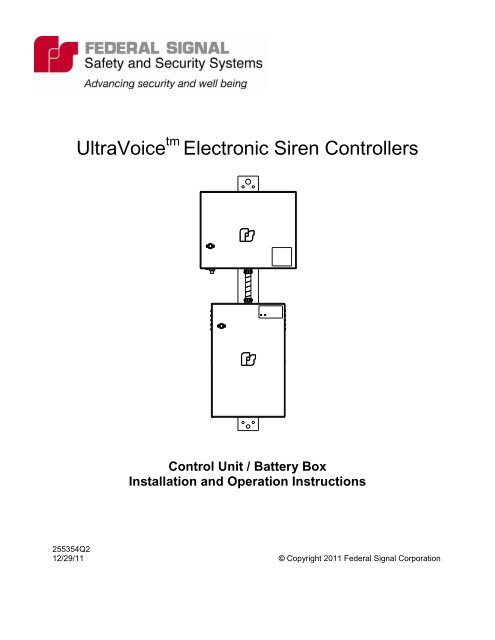 FEDERAL SIGNAL
Safety and Security Systems
Advancing security and well being

UltraVoice$^{tm}$ Electronic Siren Controllers

Control Unit / Battery Box
Installation and Operation Instructions

255354Q2
12/29/11

© Copyright 2011 Federal Signal Corporation